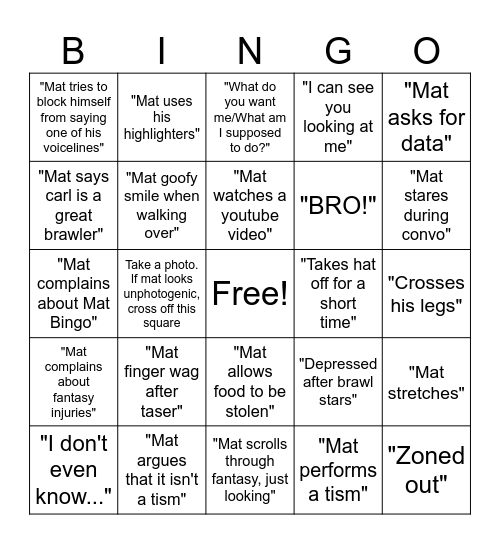 | B | I | N | G | O |
|---|---|---|---|---|
| "Mat tries to block himself from saying one of his voicelines" | "Mat uses his highlighters" | "What do you want me/What am I supposed to do?" | "I can see you looking at me" | "Mat asks for data" |
| "Mat says carl is a great brawler" | "Mat goofy smile when walking over" | "Mat watches a youtube video" | "BRO!" | "Mat stares during convo" |
| "Mat complains about Mat Bingo" | Take a photo. If mat looks unphotogenic, cross off this square | Free! | "Takes hat off for a short time" | "Crosses his legs" |
| "Mat complains about fantasy injuries" | "Mat finger wag after taser" | "Mat allows food to be stolen" | "Depressed after brawl stars" | "Mat stretches" |
| "I don't even know..." | "Mat argues that it isn't a tism" | "Mat scrolls through fantasy, just looking" | "Mat performs a tism" | "Zoned out" |